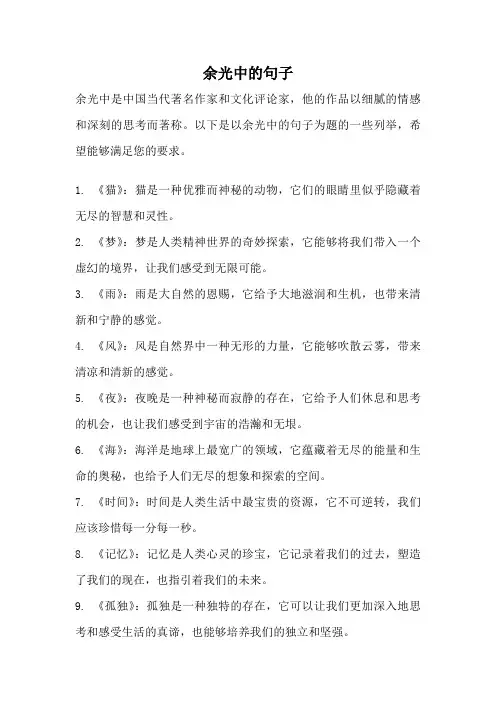 余光中的句子

余光中是中国当代著名作家和文化评论家，他的作品以细腻的情感和深刻的思考而著称。以下是以余光中的句子为题的一些列举，希望能够满足您的要求。

1. 《猫》：猫是一种优雅而神秘的动物，它们的眼睛里似乎隐藏着无尽的智慧和灵性。

2. 《梦》：梦是人类精神世界的奇妙探索，它能够将我们带入一个虚幻的境界，让我们感受到无限可能。

3. 《雨》：雨是大自然的恩赐，它给予大地滋润和生机，也带来清新和宁静的感觉。

4. 《风》：风是自然界中一种无形的力量，它能够吹散云雾，带来清凉和清新的感觉。

5. 《夜》：夜晚是一种神秘而寂静的存在，它给予人们休息和思考的机会，也让我们感受到宇宙的浩瀚和无垠。

6. 《海》：海洋是地球上最宽广的领域，它蕴藏着无尽的能量和生命的奥秘，也给予人们无尽的想象和探索的空间。

7. 《时间》：时间是人类生活中最宝贵的资源，它不可逆转，我们应该珍惜每一分每一秒。

8. 《记忆》：记忆是人类心灵的珍宝，它记录着我们的过去，塑造了我们的现在，也指引着我们的未来。

9. 《孤独》：孤独是一种独特的存在，它可以让我们更加深入地思考和感受生活的真谛，也能够培养我们的独立和坚强。